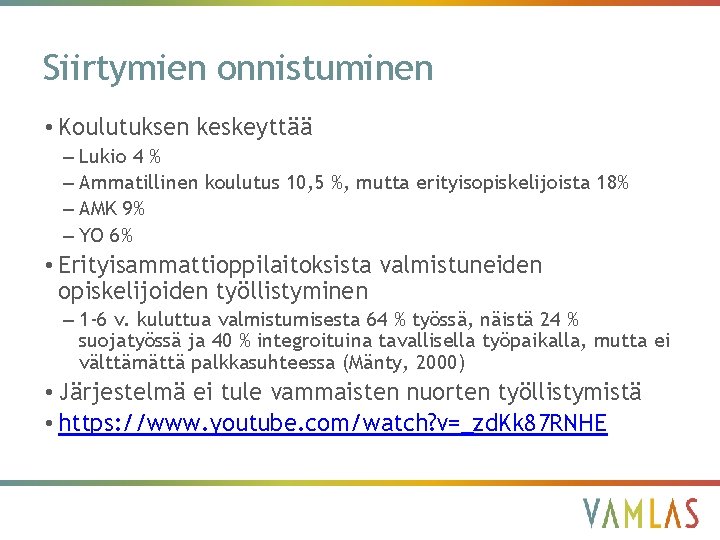 Siirtymien onnistuminen

• Koulutuksen keskeyttää
– Lukio 4 %
– Ammatillinen koulutus 10,5 %, mutta erityisopiskelijoista 18%
– AMK 9%
– YO 6%
• Erityisammattioppilaitoksista valmistuneiden opiskelijoiden työllistyminen
– 1-6 v. kuluttua valmistumisesta 64 % työssä, näistä 24 % suojatyössä ja 40 % integroituina tavallisella työpaikalla, mutta ei välttämättä palkkasuhteessa (Mänty, 2000)
• Järjestelmä ei tule vammaisten nuorten työllistymistä
• https://www.youtube.com/watch?v=_zdKk87RNHE

VAMLAS